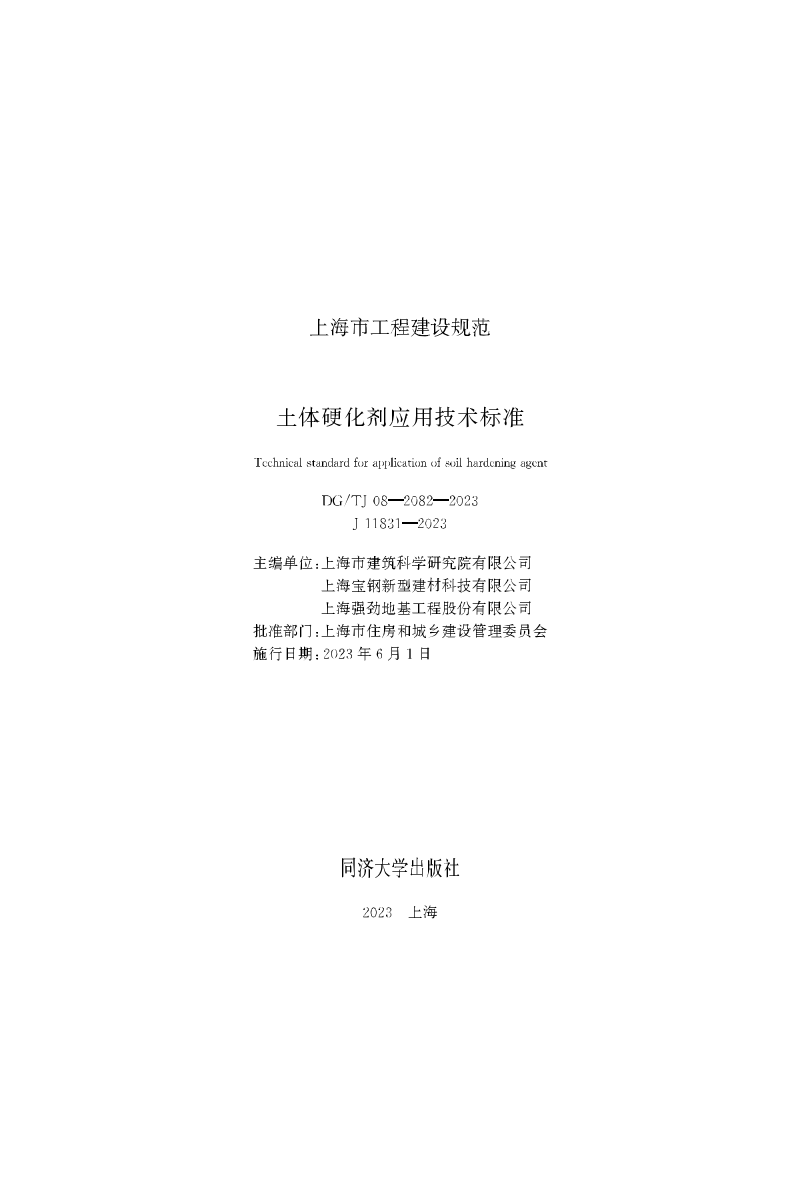 上海市工程建设规范

土体硬化剂应用技术标准

Technical standard for application of soil hardening agent

DG/TJ 08—2082—2023
J 11831—2023

主编单位：上海市建筑科学研究院有限公司
上海宝钢新型建材科技有限公司
上海强劲地基工程股份有限公司
批准部门：上海市住房和城乡建设管理委员会
施行日期：2023 年 6 月 1 日

同济大学出版社

2023 上海